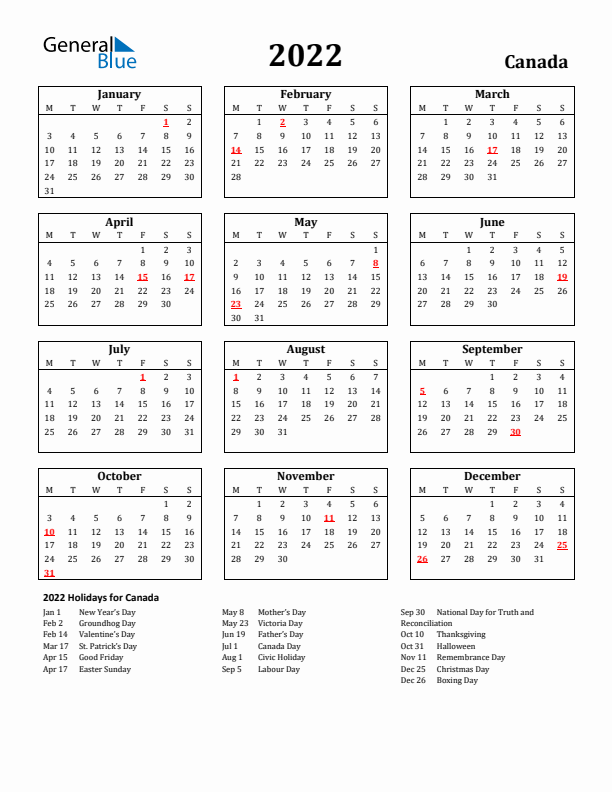 General Blue

2022

Canada

January

| M | T | W | T | F | S | S |
|---|---|---|---|---|---|---|
| | | | | | 1 | 2 |
| 3 | 4 | 5 | 6 | 7 | 8 | 9 |
| 10 | 11 | 12 | 13 | 14 | 15 | 16 |
| 17 | 18 | 19 | 20 | 21 | 22 | 23 |
| 24 | 25 | 26 | 27 | 28 | 29 | 30 |
| 31 | | | | | | |

February

| M | T | W | T | F | S | S |
|---|---|---|---|---|---|---|
| | 1 | 2 | 3 | 4 | 5 | 6 |
| 7 | 8 | 9 | 10 | 11 | 12 | 13 |
| 14 | 15 | 16 | 17 | 18 | 19 | 20 |
| 21 | 22 | 23 | 24 | 25 | 26 | 27 |
| 28 | | | | | | |

March

| M | T | W | T | F | S | S |
|---|---|---|---|---|---|---|
| | 1 | 2 | 3 | 4 | 5 | 6 |
| 7 | 8 | 9 | 10 | 11 | 12 | 13 |
| 14 | 15 | 16 | 17 | 18 | 19 | 20 |
| 21 | 22 | 23 | 24 | 25 | 26 | 27 |
| 28 | 29 | 30 | 31 | | | |

April

| M | T | W | T | F | S | S |
|---|---|---|---|---|---|---|
| | | | | 1 | 2 | 3 |
| 4 | 5 | 6 | 7 | 8 | 9 | 10 |
| 11 | 12 | 13 | 14 | 15 | 16 | 17 |
| 18 | 19 | 20 | 21 | 22 | 23 | 24 |
| 25 | 26 | 27 | 28 | 29 | 30 | |

May

| M | T | W | T | F | S | S |
|---|---|---|---|---|---|---|
| | | | | | | 1 |
| 2 | 3 | 4 | 5 | 6 | 7 | 8 |
| 9 | 10 | 11 | 12 | 13 | 14 | 15 |
| 16 | 17 | 18 | 19 | 20 | 21 | 22 |
| 23 | 24 | 25 | 26 | 27 | 28 | 29 |
| 30 | 31 | | | | | |

June

| M | T | W | T | F | S | S |
|---|---|---|---|---|---|---|
| | | 1 | 2 | 3 | 4 | 5 |
| 6 | 7 | 8 | 9 | 10 | 11 | 12 |
| 13 | 14 | 15 | 16 | 17 | 18 | 19 |
| 20 | 21 | 22 | 23 | 24 | 25 | 26 |
| 27 | 28 | 29 | 30 | | | |

July

| M | T | W | T | F | S | S |
|---|---|---|---|---|---|---|
| | | | | 1 | 2 | 3 |
| 4 | 5 | 6 | 7 | 8 | 9 | 10 |
| 11 | 12 | 13 | 14 | 15 | 16 | 17 |
| 18 | 19 | 20 | 21 | 22 | 23 | 24 |
| 25 | 26 | 27 | 28 | 29 | 30 | 31 |

August

| M | T | W | T | F | S | S |
|---|---|---|---|---|---|---|
| 1 | 2 | 3 | 4 | 5 | 6 | 7 |
| 8 | 9 | 10 | 11 | 12 | 13 | 14 |
| 15 | 16 | 17 | 18 | 19 | 20 | 21 |
| 22 | 23 | 24 | 25 | 26 | 27 | 28 |
| 29 | 30 | 31 | | | | |

September

| M | T | W | T | F | S | S |
|---|---|---|---|---|---|---|
| | | | 1 | 2 | 3 | 4 |
| 5 | 6 | 7 | 8 | 9 | 10 | 11 |
| 12 | 13 | 14 | 15 | 16 | 17 | 18 |
| 19 | 20 | 21 | 22 | 23 | 24 | 25 |
| 26 | 27 | 28 | 29 | 30 | | |

October

| M | T | W | T | F | S | S |
|---|---|---|---|---|---|---|
| | | | | | 1 | 2 |
| 3 | 4 | 5 | 6 | 7 | 8 | 9 |
| 10 | 11 | 12 | 13 | 14 | 15 | 16 |
| 17 | 18 | 19 | 20 | 21 | 22 | 23 |
| 24 | 25 | 26 | 27 | 28 | 29 | 30 |
| 31 | | | | | | |

November

| M | T | W | T | F | S | S |
|---|---|---|---|---|---|---|
| | 1 | 2 | 3 | 4 | 5 | 6 |
| 7 | 8 | 9 | 10 | 11 | 12 | 13 |
| 14 | 15 | 16 | 17 | 18 | 19 | 20 |
| 21 | 22 | 23 | 24 | 25 | 26 | 27 |
| 28 | 29 | 30 | | | | |

December

| M | T | W | T | F | S | S |
|---|---|---|---|---|---|---|
| | | | 1 | 2 | 3 | 4 |
| 5 | 6 | 7 | 8 | 9 | 10 | 11 |
| 12 | 13 | 14 | 15 | 16 | 17 | 18 |
| 19 | 20 | 21 | 22 | 23 | 24 | 25 |
| 26 | 27 | 28 | 29 | 30 | 31 | |

2022 Holidays for Canada

Jan 1 New Year's Day
Feb 2 Groundhog Day
Feb 14 Valentine's Day
Mar 17 St. Patrick's Day
Apr 15 Good Friday
Apr 17 Easter Sunday

May 8 Mother's Day
May 23 Victoria Day
Jun 19 Father's Day
Jul 1 Canada Day
Aug 1 Civic Holiday
Sep 5 Labour Day

Sep 30 National Day for Truth and Reconciliation
Oct 10 Thanksgiving
Oct 31 Halloween
Nov 11 Remembrance Day
Dec 25 Christmas Day
Dec 26 Boxing Day